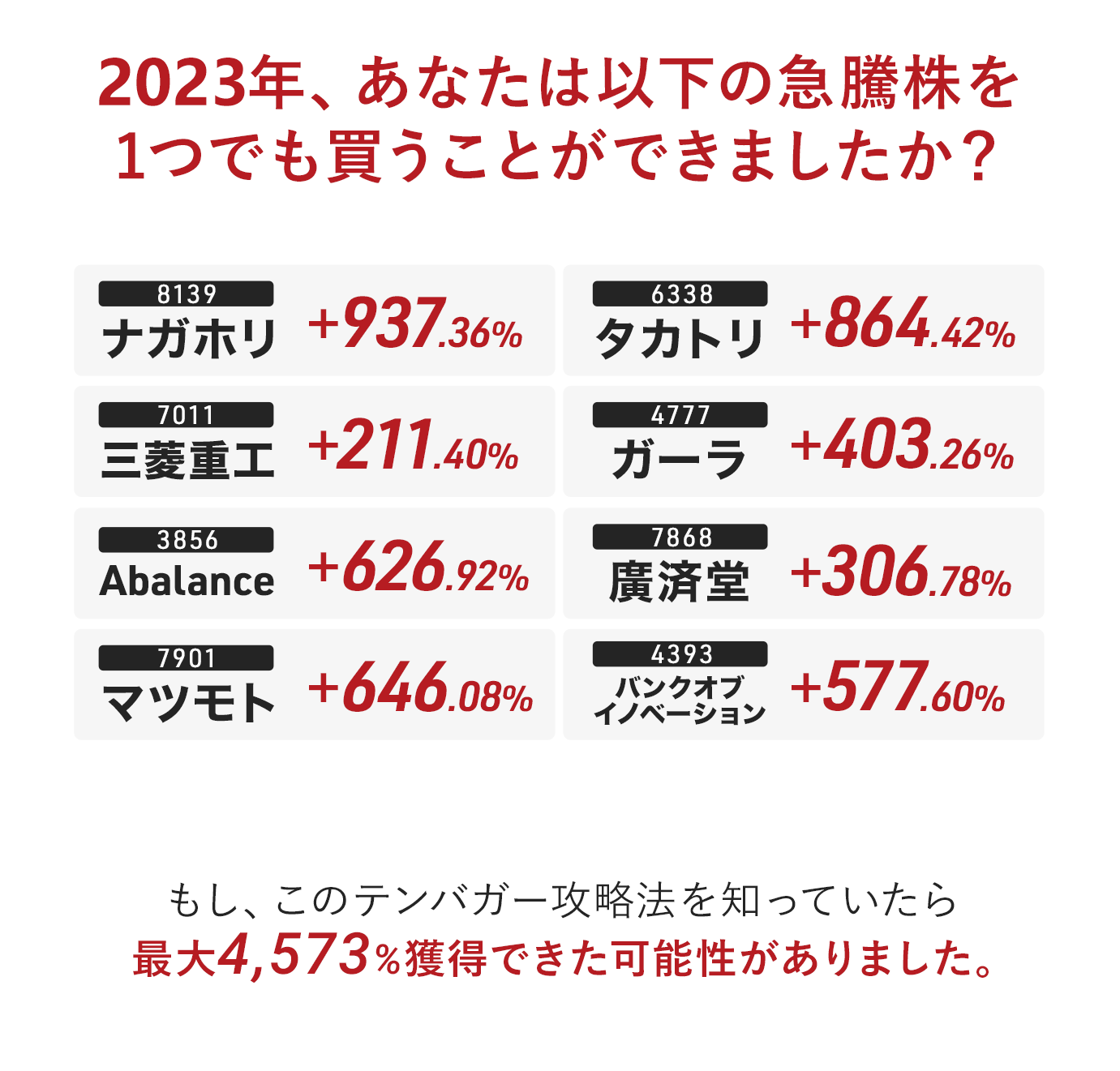 2023年、あなたは以下の急騰株を1つでも買うことができましたか？

8139
ナガホリ
+937.36%

6338
タカトリ
+864.42%

7011
三菱重工
+211.40%

4777
ガーラ
+403.26%

3856
Abalance
+626.92%

7868
廣済堂
+306.78%

7901
マツモト
+646.08%

4393
バンクオブイノベーション
+577.60%

もし、このテンバガー攻略法を知っていたら
最大4,573%獲得できた可能性がありました。